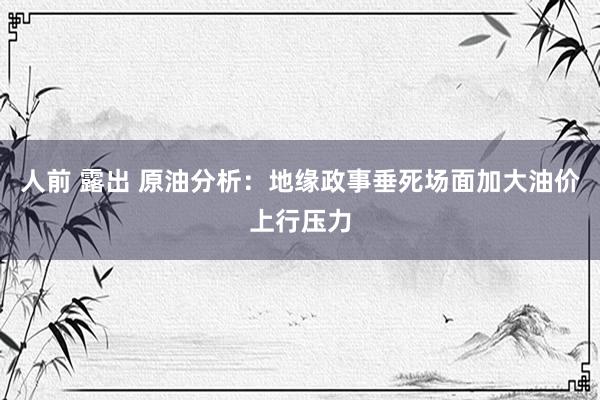 人前 露出 原油分析：地缘政事垂死场面加大油价上行压力